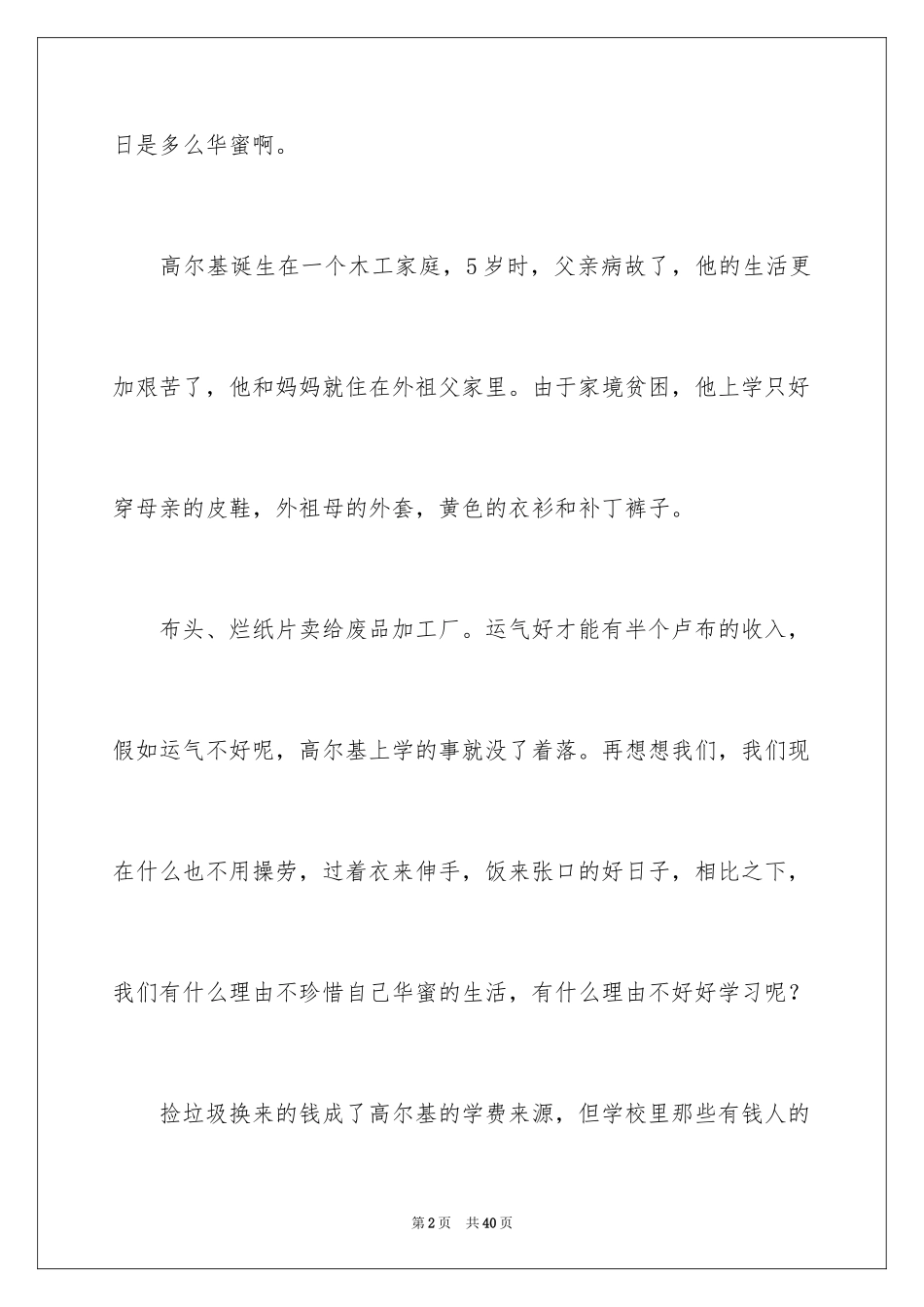 日是多么华蜜啊。

高尔基诞生在一个木工家庭，5岁时，父亲病故了，他的生活更加艰苦了，他和妈妈就住在外祖父家里。由于家境贫困，他上学只好穿母亲的皮鞋，外祖母的外套，黄色的衣衫和补丁裤子。

布头、烂纸片卖给废品加工厂。运气好才能有半个卢布的收入，假如运气不好呢，高尔基上学的事就没了着落。再想想我们，我们现在什么也不用操劳，过着衣来伸手，饭来张口的好日子，相比之下，我们有什么理由不珍惜自己华蜜的生活，有什么理由不好好学习呢？

捡垃圾换来的钱成了高尔基的学费来源，但学校里那些有钱人的

第2页 共40页